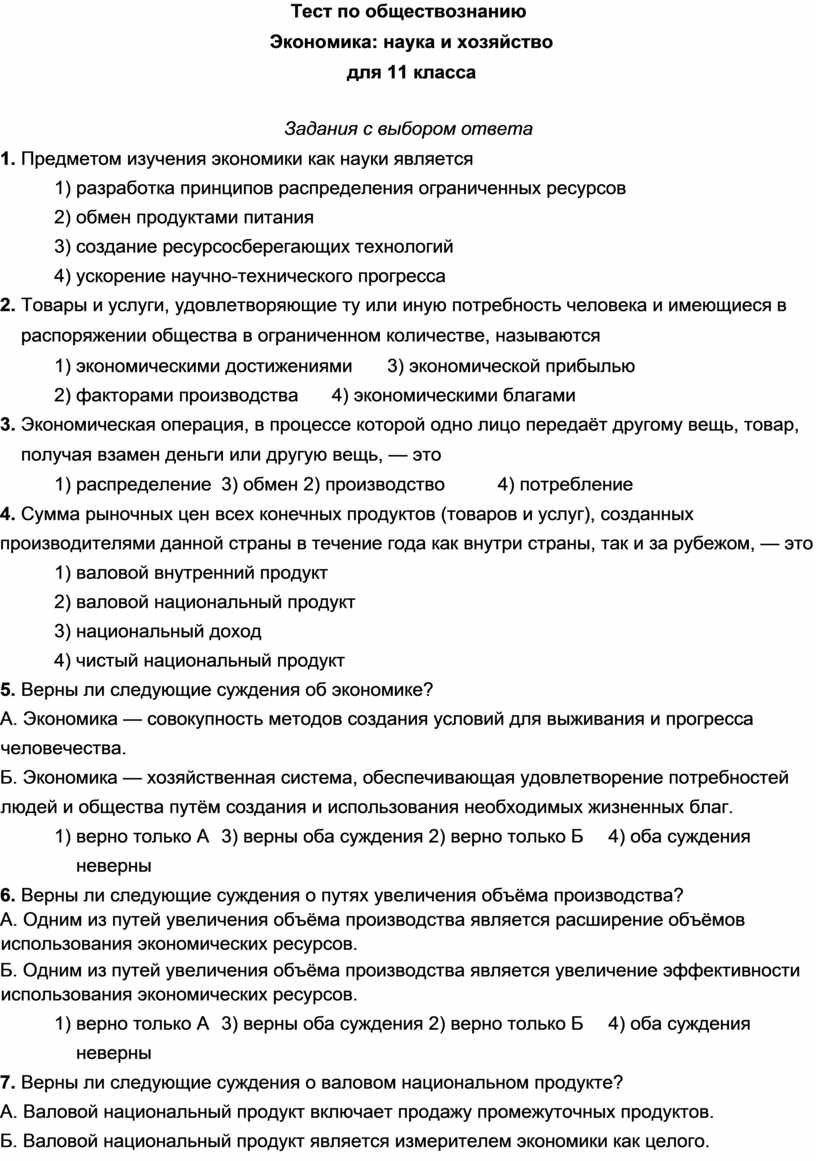 Тест по обществознанию
Экономика: наука и хозяйство
для 11 класса

Задания с выбором ответа

1. Предметом изучения экономики как науки является
1) разработка принципов распределения ограниченных ресурсов
2) обмен продуктами питания
3) создание ресурсосберегающих технологий
4) ускорение научно-технического прогресса

2. Товары и услуги, удовлетворяющие ту или иную потребность человека и имеющиеся в распоряжении общества в ограниченном количестве, называются
1) экономическими достижениями 3) экономической прибылью
2) факторами производства 4) экономическими благами

3. Экономическая операция, в процессе которой одно лицо передаёт другому вещь, товар, получая взамен деньги или другую вещь, — это
1) распределение 3) обмен 2) производство 4) потребление

4. Сумма рыночных цен всех конечных продуктов (товаров и услуг), созданных производителями данной страны в течение года как внутри страны, так и за рубежом, — это
1) валовой внутренний продукт
2) валовой национальный продукт
3) национальный доход
4) чистый национальный продукт

5. Верны ли следующие суждения об экономике?
А. Экономика — совокупность методов создания условий для выживания и прогресса человечества.
Б. Экономика — хозяйственная система, обеспечивающая удовлетворение потребностей людей и общества путём создания и использования необходимых жизненных благ.
1) верно только А 3) верны оба суждения 2) верно только Б 4) оба суждения неверны

6. Верны ли следующие суждения о путях увеличения объёма производства?
А. Одним из путей увеличения объёма производства является расширение объёмов использования экономических ресурсов.
Б. Одним из путей увеличения объёма производства является увеличение эффективности использования экономических ресурсов.
1) верно только А 3) верны оба суждения 2) верно только Б 4) оба суждения неверны

7. Верны ли следующие суждения о валовом национальном продукте?
А. Валовой национальный продукт включает продажу промежуточных продуктов.
Б. Валовой национальный продукт является измерителем экономики как целого.